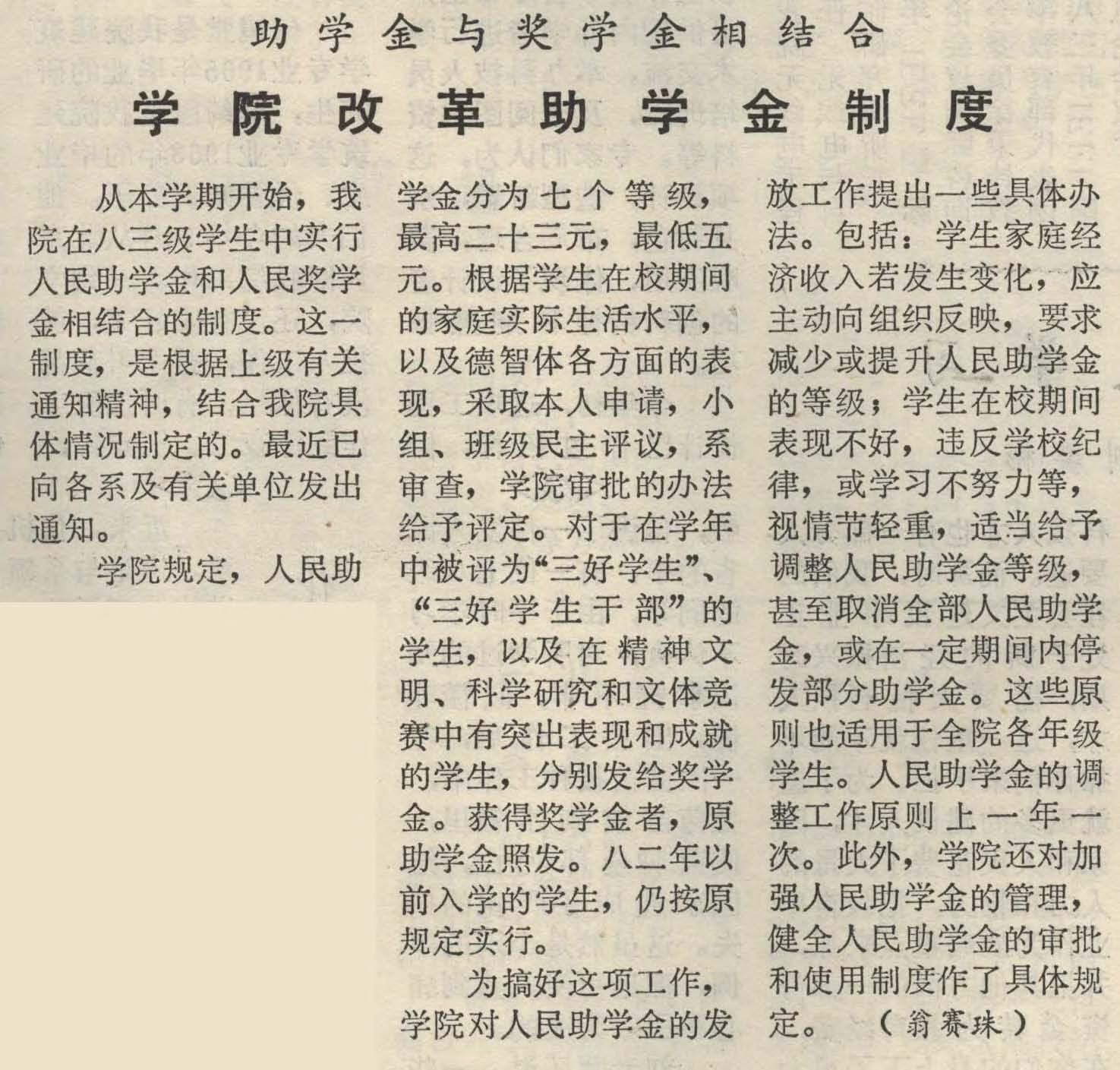 助学金与奖学金相结合

学院改革助学金制度

从本学期开始，我院在八三级学生中实行人民助学金和人民奖学金相结合的制度。这一制度，是根据上级有关通知精神，结合我院具体情况制定的。最近已向各系及有关单位发出通知。

学院规定，人民助学金分为七个等级，最高二十三元，最低五元。根据学生在校期间的家庭实际生活水平，以及德智体各方面的表现，采取本人申请，小组、班级民主评议，系审查，学院审批的办法给予评定。对于在学年中被评为“三好学生”、“三好学生干部”的学生，以及在精神文明、科学研究和文体竞赛中有突出表现和成就的学生，分别发给奖学金。获得奖学金者，原助学金照发。八二年以前入学的学生，仍按原规定实行。

为搞好这项工作，学院对人民助学金的发放工作提出一些具体办法。包括：学生家庭经济收入若发生变化，应主动向组织反映，要求减少或提升人民助学金的等级；学生在校期间表现不好，违反学校纪律，或学习不努力等，视情节轻重，适当给予调整人民助学金等级，甚至取消全部人民助学金，或在一定期间内停发部分助学金。这些原则也适用于全院各年级学生。人民助学金的调整工作原则上一年一次。此外，学院还对加强人民助学金的管理，健全人民助学金的审批和使用制度作了具体规定。（翁赛珠）